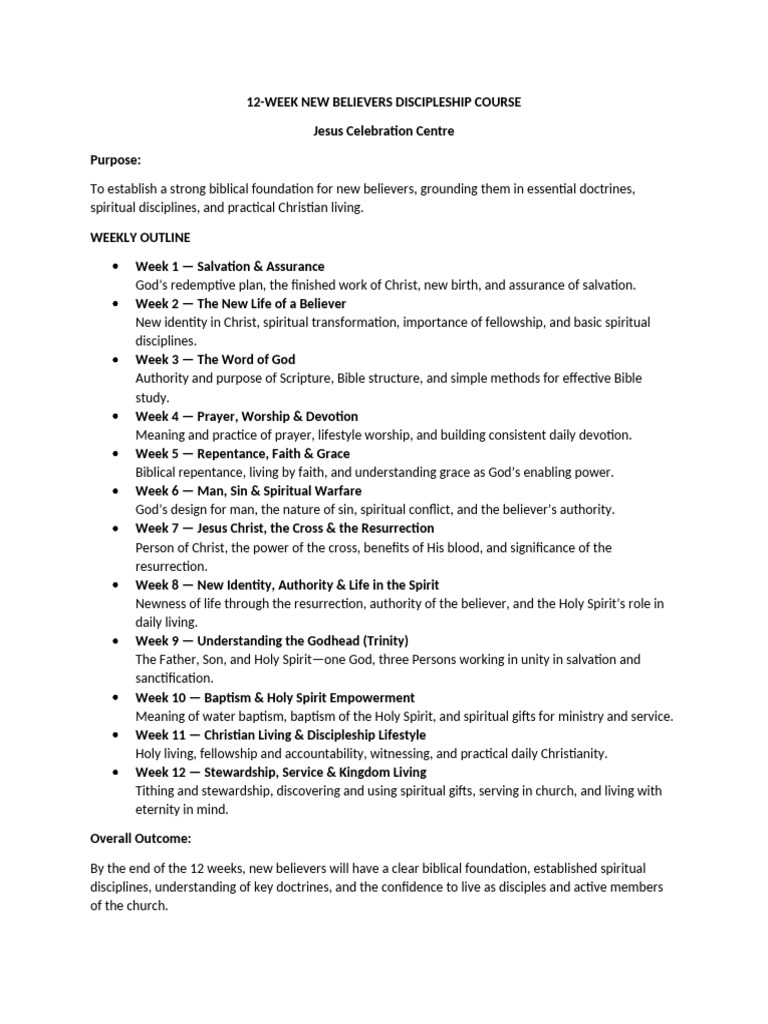 12-WEEK NEW BELIEVERS DISCIPLESHIP COURSE

Jesus Celebration Centre

Purpose:

To establish a strong biblical foundation for new believers, grounding them in essential doctrines, spiritual disciplines, and practical Christian living.

WEEKLY OUTLINE

• Week 1 — Salvation & Assurance
God's redemptive plan, the finished work of Christ, new birth, and assurance of salvation.
• Week 2 — The New Life of a Believer
New identity in Christ, spiritual transformation, importance of fellowship, and basic spiritual disciplines.
• Week 3 — The Word of God
Authority and purpose of Scripture, Bible structure, and simple methods for effective Bible study.
• Week 4 — Prayer, Worship & Devotion
Meaning and practice of prayer, lifestyle worship, and building consistent daily devotion.
• Week 5 — Repentance, Faith & Grace
Biblical repentance, living by faith, and understanding grace as God's enabling power.
• Week 6 — Man, Sin & Spiritual Warfare
God's design for man, the nature of sin, spiritual conflict, and the believer's authority.
• Week 7 — Jesus Christ, the Cross & the Resurrection
Person of Christ, the power of the cross, benefits of His blood, and significance of the resurrection.
• Week 8 — New Identity, Authority & Life in the Spirit
Newness of life through the resurrection, authority of the believer, and the Holy Spirit's role in daily living.
• Week 9 — Understanding the Godhead (Trinity)
The Father, Son, and Holy Spirit—one God, three Persons working in unity in salvation and sanctification.
• Week 10 — Baptism & Holy Spirit Empowerment
Meaning of water baptism, baptism of the Holy Spirit, and spiritual gifts for ministry and service.
• Week 11 — Christian Living & Discipleship Lifestyle
Holy living, fellowship and accountability, witnessing, and practical daily Christianity.
• Week 12 — Stewardship, Service & Kingdom Living
Tithing and stewardship, discovering and using spiritual gifts, serving in church, and living with eternity in mind.

Overall Outcome:

By the end of the 12 weeks, new believers will have a clear biblical foundation, established spiritual disciplines, understanding of key doctrines, and the confidence to live as disciples and active members of the church.